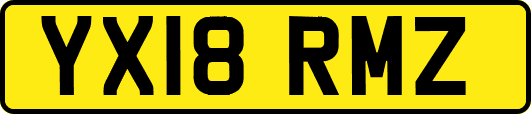 YX18 RMZ